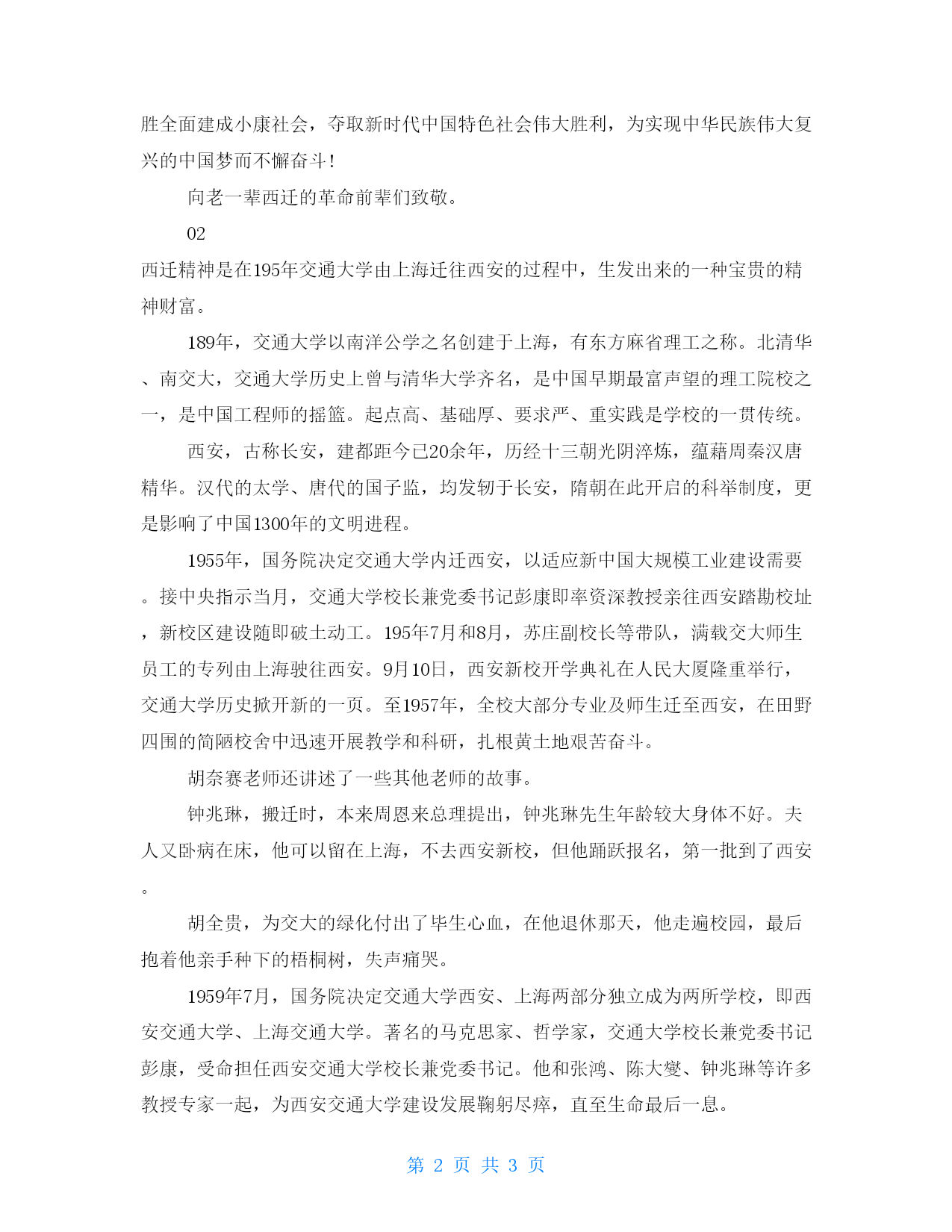 胜全面建成小康社会，夺取新时代中国特色社会伟大胜利，为实现中华民族伟大复兴的中国梦而不懈奋斗！

向老一辈西迁的革命前辈们致敬。

02

西迁精神是在195年交通大学由上海迁往西安的过程中，生发出来的一种宝贵的精神财富。

189年，交通大学以南洋公学之名创建于上海，有东方麻省理工之称。北清华、南交大，交通大学历史上曾与清华大学齐名，是中国早期最富声望的理工院校之一，是中国工程师的摇篮。起点高、基础厚、要求严、重实践是学校的一贯传统。

西安，古称长安，建都距今已20余年，历经十三朝光阴淬炼，蕴藉周秦汉唐精华。汉代的太学、唐代的国子监，均发轫于长安，隋朝在此开启的科举制度，更是影响了中国1300年的文明进程。

1955年，国务院决定交通大学内迁西安，以适应新中国大规模工业建设需要。接中央指示当月，交通大学校长兼党委书记彭康即率资深教授亲往西安踏勘校址，新校区建设随即破土动工。195年7月和8月，苏庄副校长等带队，满载交大师生员工的专列由上海驶往西安。9月10日，西安新校开学典礼在人民大厦隆重举行，交通大学历史掀开新的一页。至1957年，全校大部分专业及师生迁至西安，在田野四围的简陋校舍中迅速开展教学和科研，扎根黄土地艰苦奋斗。

胡奈赛老师还讲述了一些其他老师的故事。

钟兆琳，搬迁时，本来周恩来总理提出，钟兆琳先生年龄较大身体不好。夫人又卧病在床，他可以留在上海，不去西安新校，但他踊跃报名，第一批到了西安。

胡全贵，为交大的绿化付出了毕生心血，在他退休那天，他走遍校园，最后抱着他亲手种下的梧桐树，失声痛哭。

1959年7月，国务院决定交通大学西安、上海两部分独立成为两所学校，即西安交通大学、上海交通大学。著名的马克思家、哲学家，交通大学校长兼党委书记彭康，受命担任西安交通大学校长兼党委书记。他和张鸿、陈大燮、钟兆琳等许多教授专家一起，为西安交通大学建设发展鞠躬尽瘁，直至生命最后一息。

第 2 页 共 3 页